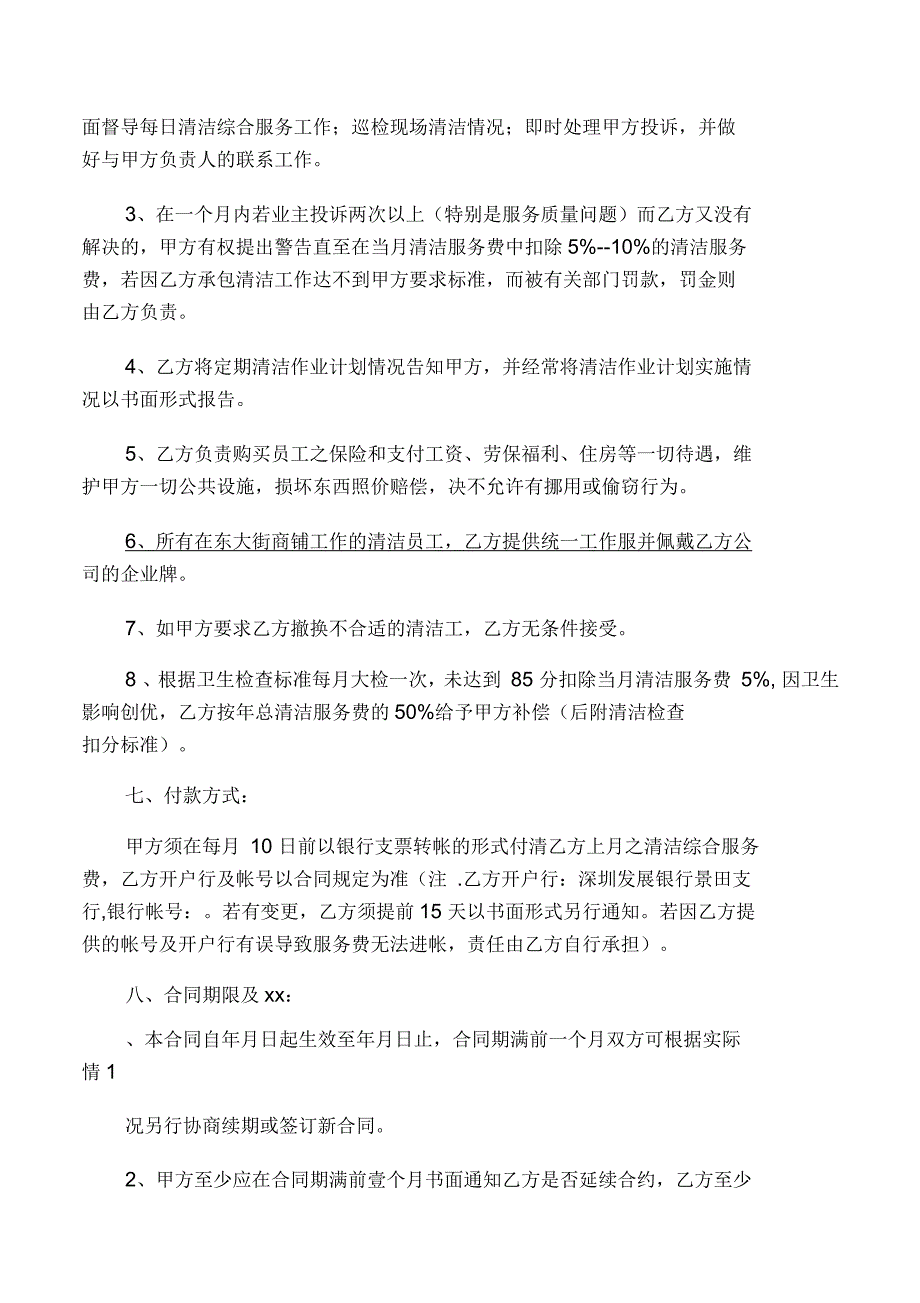 面督导每日清洁综合服务工作；巡检现场清洁情况；即时处理甲方投诉，并做好与甲方负责人的联系工作。

3、在一个月内若业主投诉两次以上（特别是服务质量问题）而乙方又没有解决的，甲方有权提出警告直至在当月清洁服务费中扣除 5%--10%的清洁服务费，若因乙方承包清洁工作达不到甲方要求标准，而被有关部门罚款，罚金则由乙方负责。

4、乙方将定期清洁作业计划情况告知甲方，并经常将清洁作业计划实施情况以书面形式报告。

5、乙方负责购买员工之保险和支付工资、劳保福利、住房等一切待遇，维护甲方一切公共设施，损坏东西照价赔偿，决不允许有挪用或偷窃行为。

6、所有在东大街商铺工作的清洁员工，乙方提供统一工作服并佩戴乙方公司的企业牌。

7、如甲方要求乙方撤换不合适的清洁工，乙方无条件接受。

8 、根据卫生检查标准每月大检一次，未达到 85 分扣除当月清洁服务费 5%, 因卫生影响创优，乙方按年总清洁服务费的 50%给予甲方补偿（后附清洁检查扣分标准）。

七、付款方式：

甲方须在每月 10 日前以银行支票转帐的形式付清乙方上月之清洁综合服务费，乙方开户行及帐号以合同规定为准（注 .乙方开户行：深圳发展银行景田支行,银行帐号：。若有变更，乙方须提前 15 天以书面形式另行通知。若因乙方提供的帐号及开户行有误导致服务费无法进帐，责任由乙方自行承担）。

八、合同期限及 xx：

、本合同自年月日起生效至年月日止，合同期满前一个月双方可根据实际情 1

况另行协商续期或签订新合同。

2、甲方至少应在合同期满前壹个月书面通知乙方是否延续合约，乙方至少